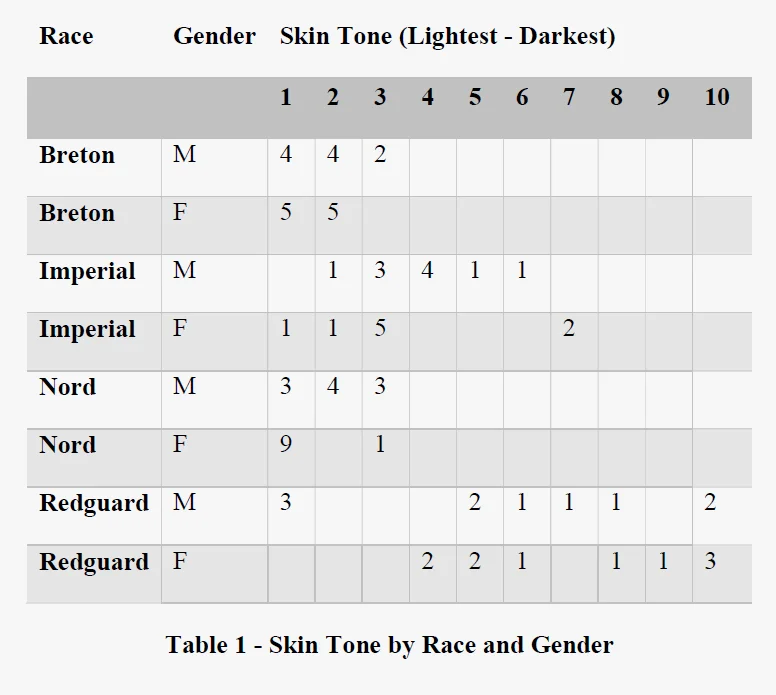 | Race | Gender | Skin Tone (Lightest - Darkest) | | | | | | | | | |
|---|---|---|---|---|---|---|---|---|---|---|---|
| | | 1 | 2 | 3 | 4 | 5 | 6 | 7 | 8 | 9 | 10 |
| Breton | M | 4 | 4 | 2 | | | | | | | |
| Breton | F | 5 | 5 | | | | | | | | |
| Imperial | M | | 1 | 3 | 4 | 1 | 1 | | | | |
| Imperial | F | 1 | 1 | 5 | | | | 2 | | | |
| Nord | M | 3 | 4 | 3 | | | | | | | |
| Nord | F | 9 | | 1 | | | | | | | |
| Redguard | M | 3 | | | | 2 | 1 | 1 | 1 | | 2 |
| Redguard | F | | | | 2 | 2 | 1 | | 1 | 1 | 3 |

Table 1 - Skin Tone by Race and Gender